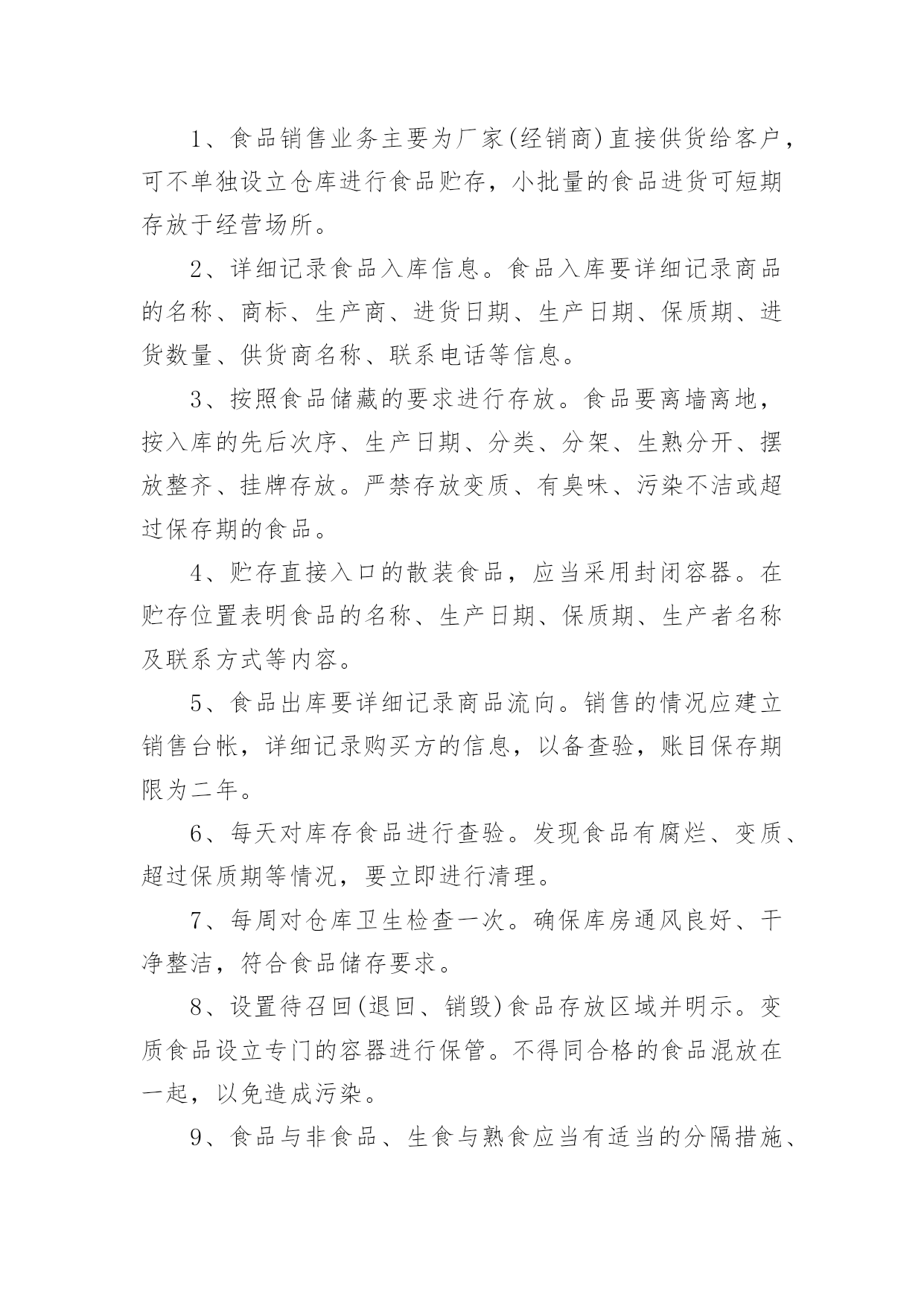 1、食品销售业务主要为厂家(经销商)直接供货给客户，可不单独设立仓库进行食品贮存，小批量的食品进货可短期存放于经营场所。

2、详细记录食品入库信息。食品入库要详细记录商品的名称、商标、生产商、进货日期、生产日期、保质期、进货数量、供货商名称、联系电话等信息。

3、按照食品储藏的要求进行存放。食品要离墙离地，按入库的先后次序、生产日期、分类、分架、生熟分开、摆放整齐、挂牌存放。严禁存放变质、有臭味、污染不洁或超过保存期的食品。

4、贮存直接入口的散装食品，应当采用封闭容器。在贮存位置表明食品的名称、生产日期、保质期、生产者名称及联系方式等内容。

5、食品出库要详细记录商品流向。销售的情况应建立销售台帐，详细记录购买方的信息，以备查验，账目保存期限为二年。

6、每天对库存食品进行查验。发现食品有腐烂、变质、超过保质期等情况，要立即进行清理。

7、每周对仓库卫生检查一次。确保库房通风良好、干净整洁，符合食品储存要求。

8、设置待召回(退回、销毁)食品存放区域并明示。变质食品设立专门的容器进行保管。不得同合格的食品混放在一起，以免造成污染。

9、食品与非食品、生食与熟食应当有适当的分隔措施、